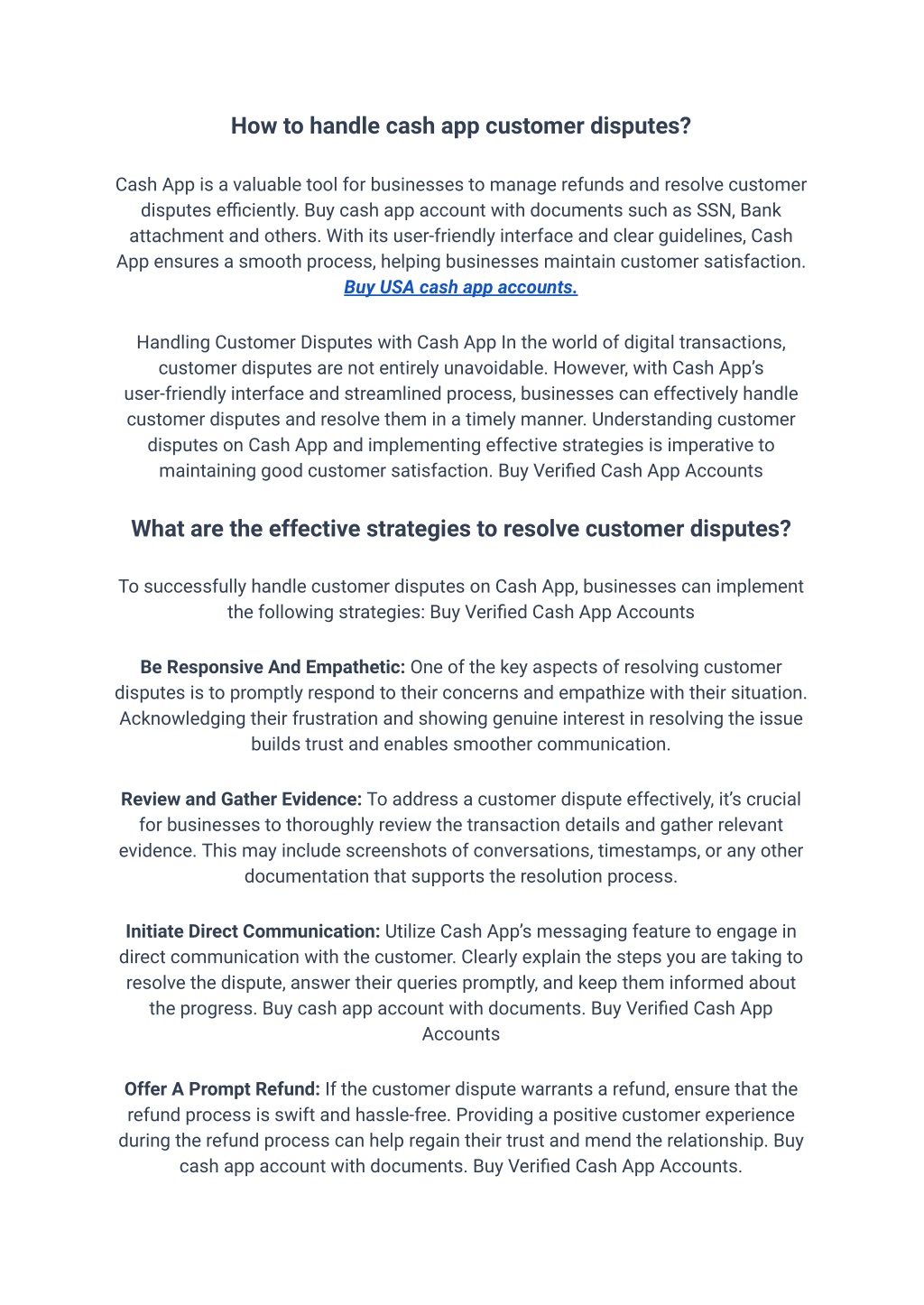 How to handle cash app customer disputes?

Cash App is a valuable tool for businesses to manage refunds and resolve customer disputes efficiently. Buy cash app account with documents such as SSN, Bank attachment and others. With its user-friendly interface and clear guidelines, Cash App ensures a smooth process, helping businesses maintain customer satisfaction. Buy USA cash app accounts.

Handling Customer Disputes with Cash App In the world of digital transactions, customer disputes are not entirely unavoidable. However, with Cash App's user-friendly interface and streamlined process, businesses can effectively handle customer disputes and resolve them in a timely manner. Understanding customer disputes on Cash App and implementing effective strategies is imperative to maintaining good customer satisfaction. Buy Verified Cash App Accounts

What are the effective strategies to resolve customer disputes?

To successfully handle customer disputes on Cash App, businesses can implement the following strategies: Buy Verified Cash App Accounts

Be Responsive And Empathetic: One of the key aspects of resolving customer disputes is to promptly respond to their concerns and empathize with their situation. Acknowledging their frustration and showing genuine interest in resolving the issue builds trust and enables smoother communication.

Review and Gather Evidence: To address a customer dispute effectively, it's crucial for businesses to thoroughly review the transaction details and gather relevant evidence. This may include screenshots of conversations, timestamps, or any other documentation that supports the resolution process.

Initiate Direct Communication: Utilize Cash App's messaging feature to engage in direct communication with the customer. Clearly explain the steps you are taking to resolve the dispute, answer their queries promptly, and keep them informed about the progress. Buy cash app account with documents. Buy Verified Cash App Accounts

Offer A Prompt Refund: If the customer dispute warrants a refund, ensure that the refund process is swift and hassle-free. Providing a positive customer experience during the refund process can help regain their trust and mend the relationship. Buy cash app account with documents. Buy Verified Cash App Accounts.